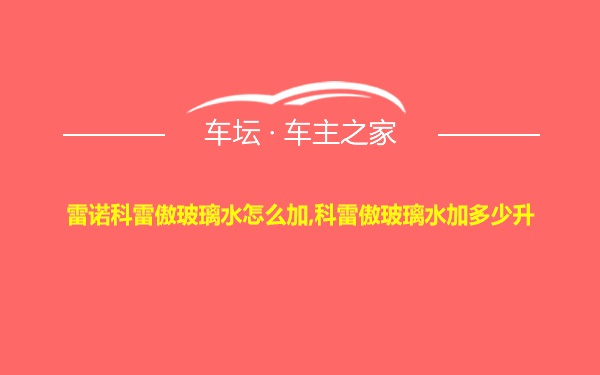 车坛 · 车主之家

雷诺科雷傲玻璃水怎么加,科雷傲玻璃水加多少升